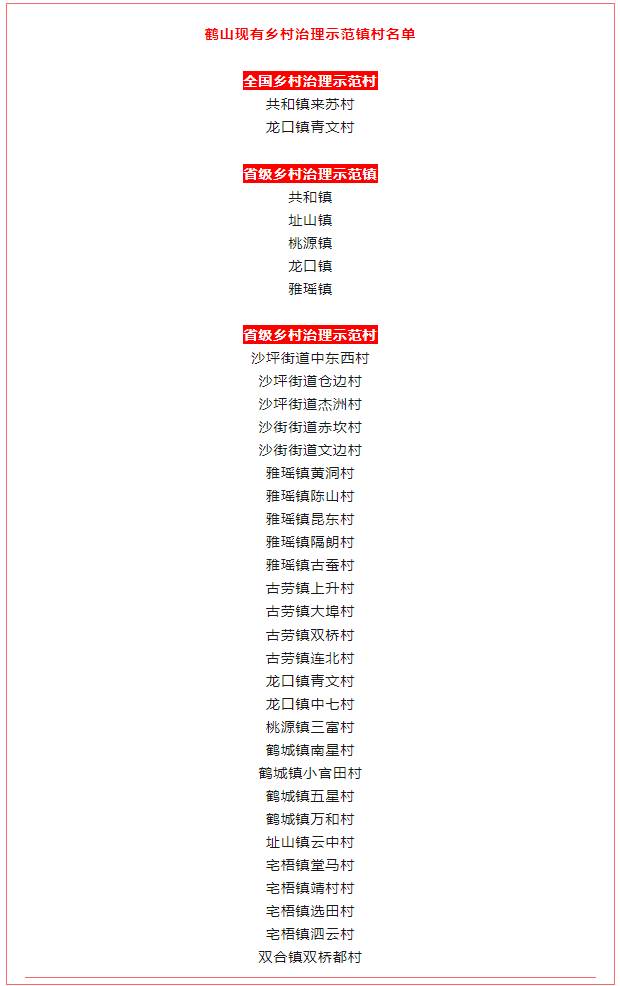 鹤山现有乡村治理示范镇村名单

全国乡村治理示范村
共和镇来苏村
龙口镇青文村

省级乡村治理示范镇
共和镇
址山镇
桃源镇
龙口镇
雅瑶镇

省级乡村治理示范村
沙坪街道中东西村
沙坪街道仓边村
沙坪街道杰洲村
沙街街道赤坎村
沙街街道文边村
雅瑶镇黄洞村
雅瑶镇陈山村
雅瑶镇昆东村
雅瑶镇隔朗村
雅瑶镇古蚕村
古劳镇上升村
古劳镇大埠村
古劳镇双桥村
古劳镇连北村
龙口镇青文村
龙口镇中七村
桃源镇三富村
鹤城镇南星村
鹤城镇小官田村
鹤城镇五星村
鹤城镇万和村
址山镇云中村
宅梧镇堂马村
宅梧镇靖村村
宅梧镇选田村
宅梧镇泗云村
双合镇双桥都村